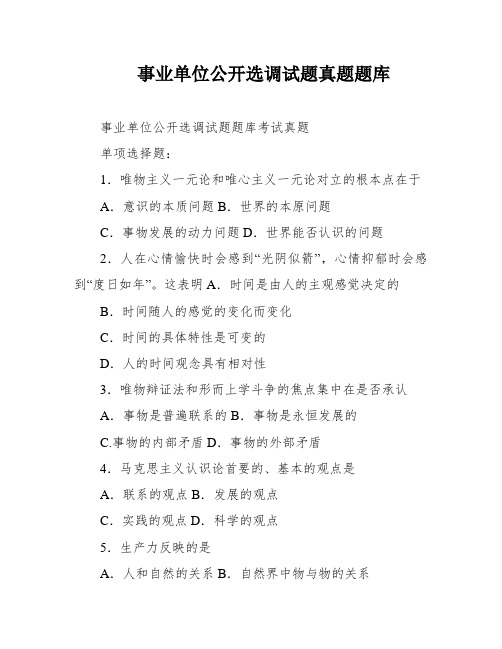 事业单位公开选调试题真题题库

事业单位公开选调试题题库考试真题

单项选择题：

1．唯物主义一元论和唯心主义一元论对立的根本点在于

A．意识的本质问题 B．世界的本原问题

C．事物发展的动力问题 D．世界能否认识的问题

2．人在心情愉快时会感到“光阴似箭”，心情抑郁时会感到“度日如年”。这表明 A．时间是由人的主观感觉决定的

B．时间随人的感觉的变化而变化

C．时间的具体特性是可变的

D．人的时间观念具有相对性

3．唯物辩证法和形而上学斗争的焦点集中在是否承认

A．事物是普遍联系的 B．事物是永恒发展的

C.事物的内部矛盾 D．事物的外部矛盾

4．马克思主义认识论首要的、基本的观点是

A．联系的观点 B．发展的观点

C．实践的观点 D．科学的观点

5．生产力反映的是

A．人和自然的关系 B．自然界中物与物的关系